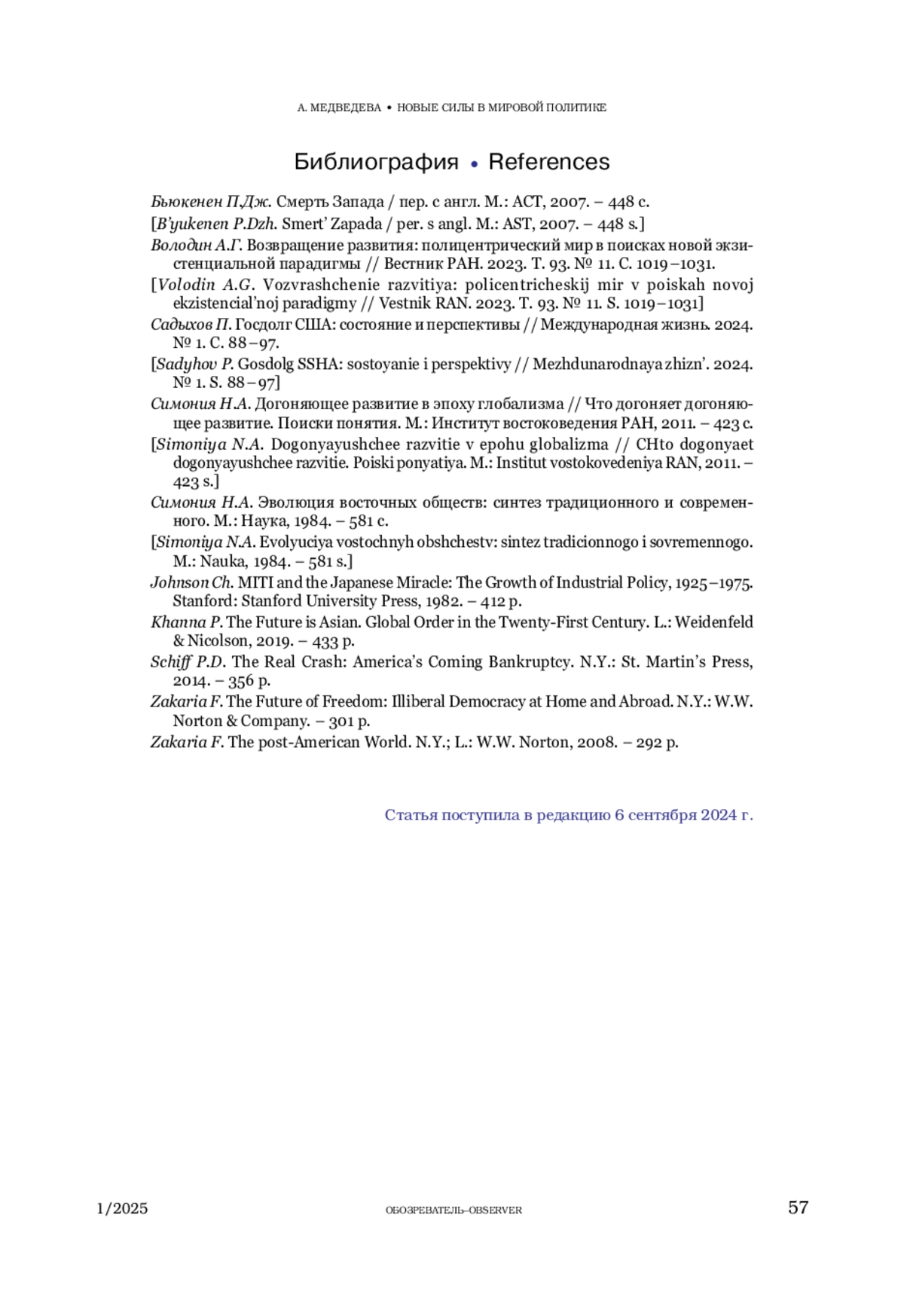 А. МЕДВЕДЕВА • НОВЫЕ СИЛЫ В МИРОВОЙ ПОЛИТИКЕ

Библиография • References

Бьюкенен П.Дж. Смерть Запада / пер. с англ. М.: АСТ, 2007. – 448 с.

[B'yukenen P.Dzh. Smert' Zapada / per. s angl. M.: AST, 2007. – 448 s.]

Володин А.Г. Возвращение развития: полицентрический мир в поисках новой экзистенциальной парадигмы // Вестник РАН. 2023. Т. 93. № 11. С. 1019–1031.

[Volodin A.G. Vozvrashchenie razvitiya: policentricheskij mir v poiskah novoj ekzistencial'noj paradigmy // Vestnik RAN. 2023. T. 93. № 11. S. 1019–1031]

Садыхов П. Госдолг США: состояние и перспективы // Международная жизнь. 2024. № 1. С. 88–97.

[Sadyhov P. Gosdolg SSHA: sostoyanie i perspektivy // Mezhdunarodnaya zhizn'. 2024. № 1. S. 88–97]

Симония Н.А. Догоняющее развитие в эпоху глобализма // Что догоняет догоняющее развитие. Поиски понятия. М.: Институт востоковедения РАН, 2011. – 423 с.

[Simoniya N.A. Dogonyayushchee razvitie v epohu globalizma // CHto dogonyaet dogonyayushchee razvitie. Poiski ponyatiya. M.: Institut vostokovedeniya RAN, 2011. – 423 s.]

Симония Н.А. Эволюция восточных обществ: синтез традиционного и современного. М.: Наука, 1984. – 581 с.

[Simoniya N.A. Evolyuciya vostochnyh obshchestv: sintez tradicionnogo i sovremennogo. M.: Nauka, 1984. – 581 s.]

Johnson Ch. MITI and the Japanese Miracle: The Growth of Industrial Policy, 1925–1975. Stanford: Stanford University Press, 1982. – 412 p.

Khanna P. The Future is Asian. Global Order in the Twenty-First Century. L.: Weidenfeld & Nicolson, 2019. – 433 p.

Schiff P.D. The Real Crash: America's Coming Bankruptcy. N.Y.: St. Martin's Press, 2014. – 356 p.

Zakaria F. The Future of Freedom: Illiberal Democracy at Home and Abroad. N.Y.: W.W. Norton & Company. – 301 p.

Zakaria F. The post-American World. N.Y.; L.: W.W. Norton, 2008. – 292 p.

Статья поступила в редакцию 6 сентября 2024 г.

1/2025 ОБОЗРЕВАТЕЛЬ–OBSERVER 57